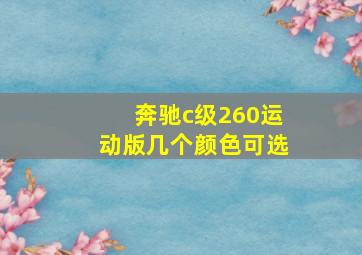 奔驰c级260运动版几个颜色可选